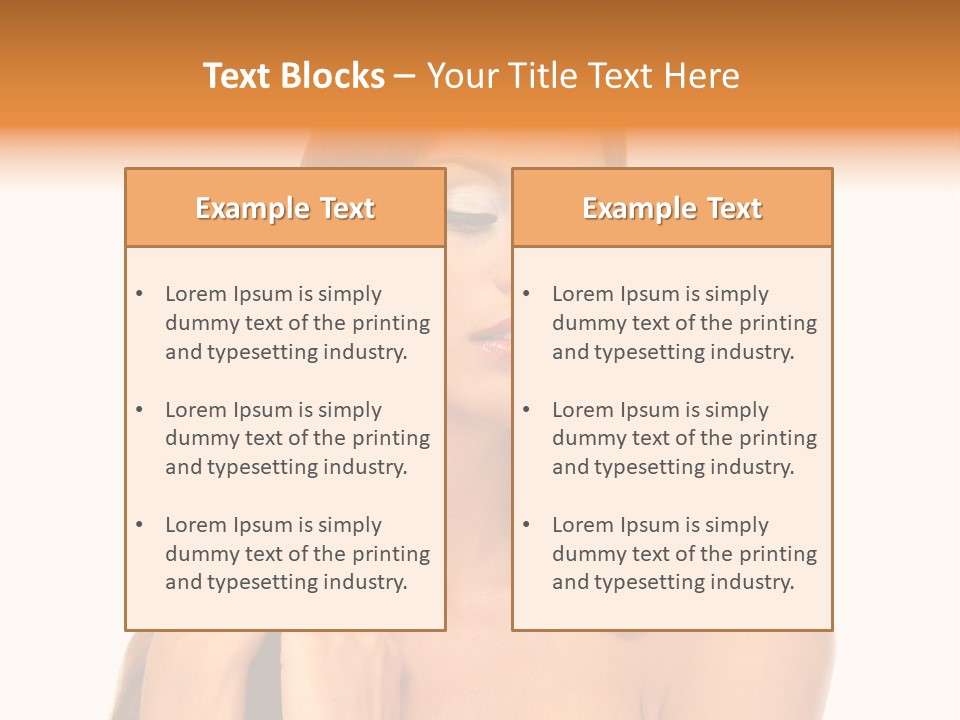 Text Blocks – Your Title Text Here

Example Text

• Lorem Ipsum is simply dummy text of the printing and typesetting industry.

• Lorem Ipsum is simply dummy text of the printing and typesetting industry.

• Lorem Ipsum is simply dummy text of the printing and typesetting industry.

Example Text

• Lorem Ipsum is simply dummy text of the printing and typesetting industry.

• Lorem Ipsum is simply dummy text of the printing and typesetting industry.

• Lorem Ipsum is simply dummy text of the printing and typesetting industry.